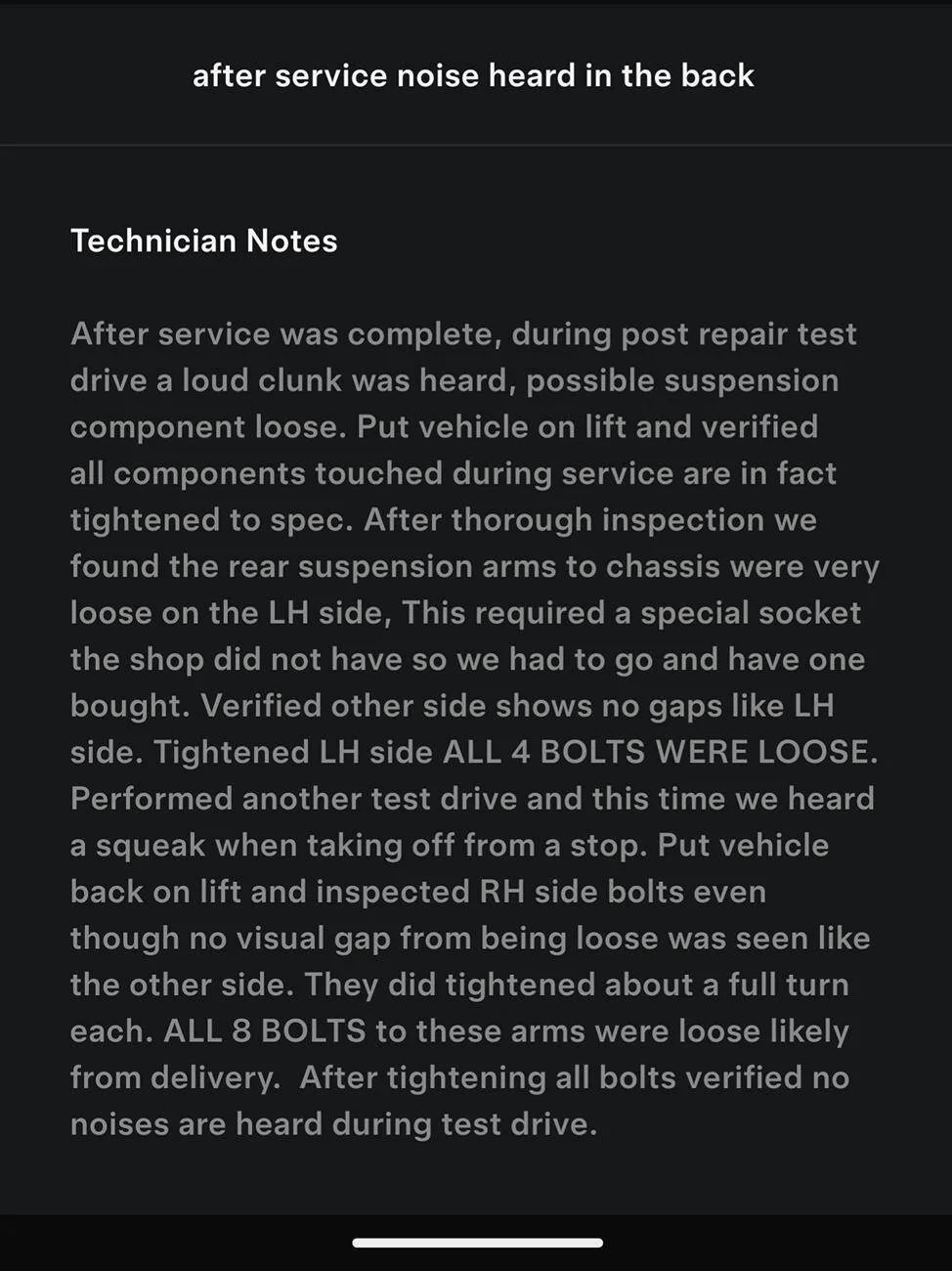 after service noise heard in the back

Technician Notes

After service was complete, during post repair test drive a loud clunk was heard, possible suspension component loose. Put vehicle on lift and verified all components touched during service are in fact tightened to spec. After thorough inspection we found the rear suspension arms to chassis were very loose on the LH side, This required a special socket the shop did not have so we had to go and have one bought. Verified other side shows no gaps like LH side. Tightened LH side ALL 4 BOLTS WERE LOOSE. Performed another test drive and this time we heard a squeak when taking off from a stop. Put vehicle back on lift and inspected RH side bolts even though no visual gap from being loose was seen like the other side. They did tightened about a full turn each. ALL 8 BOLTS to these arms were loose likely from delivery.  After tightening all bolts verified no noises are heard during test drive.